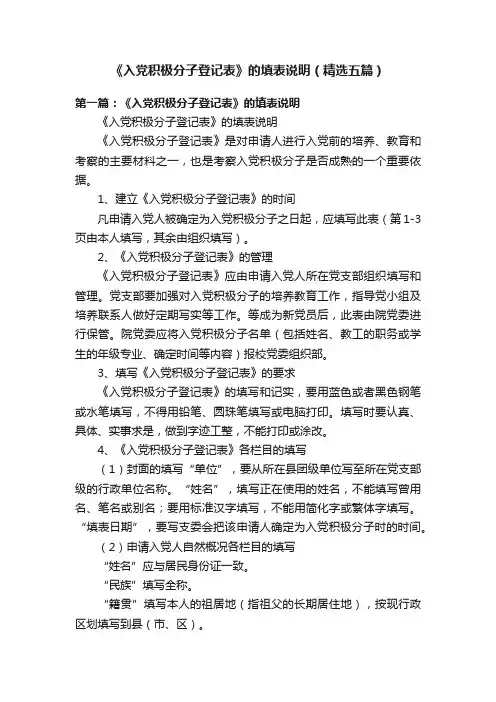 《入党积极分子登记表》的填表说明（精选五篇）

第一篇：《入党积极分子登记表》的填表说明

《入党积极分子登记表》的填表说明

《入党积极分子登记表》是对申请人进行入党前的培养、教育和考察的主要材料之一，也是考察入党积极分子是否成熟的一个重要依据。

1、建立《入党积极分子登记表》的时间

凡申请入党人被确定为入党积极分子之日起，应填写此表（第1-3页由本人填写，其余由组织填写）。

2、《入党积极分子登记表》的管理

《入党积极分子登记表》应由申请入党人所在党支部组织填写和管理。党支部要加强对入党积极分子的培养教育工作，指导党小组及培养联系人做好定期写实等工作。等成为新党员后，此表由院党委进行保管。院党委应将入党积极分子名单（包括姓名、教工的职务或学生的年级专业、确定时间等内容）报校党委组织部。

3、填写《入党积极分子登记表》的要求

《入党积极分子登记表》的填写和记实，要用蓝色或者黑色钢笔或水笔填写，不得用铅笔、圆珠笔填写或电脑打印。填写时要认真、具体、实事求是，做到字迹工整，不能打印或涂改。

4、《入党积极分子登记表》各栏目的填写

（1）封面的填写“单位”，要从所在县团级单位写至所在党支部级的行政单位名称。“姓名”，填写正在使用的姓名，不能填写曾用名、笔名或别名；要用标准汉字填写，不能用简化字或繁体字填写。“填表日期”，要写支委会把该申请人确定为入党积极分子时的时间。

（2）申请入党人自然概况各栏目的填写

“姓名”应与居民身份证一致。

“民族”填写全称。

“籍贯”填写本人的祖居地（指祖父的长期居住地），按现行政区划填写到县（市、区）。